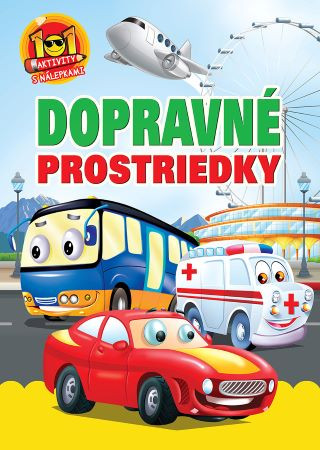 101
AKTIVITY
S NÁLEPKAMI

DOPRAVNÉ
PROSTRIEDKY